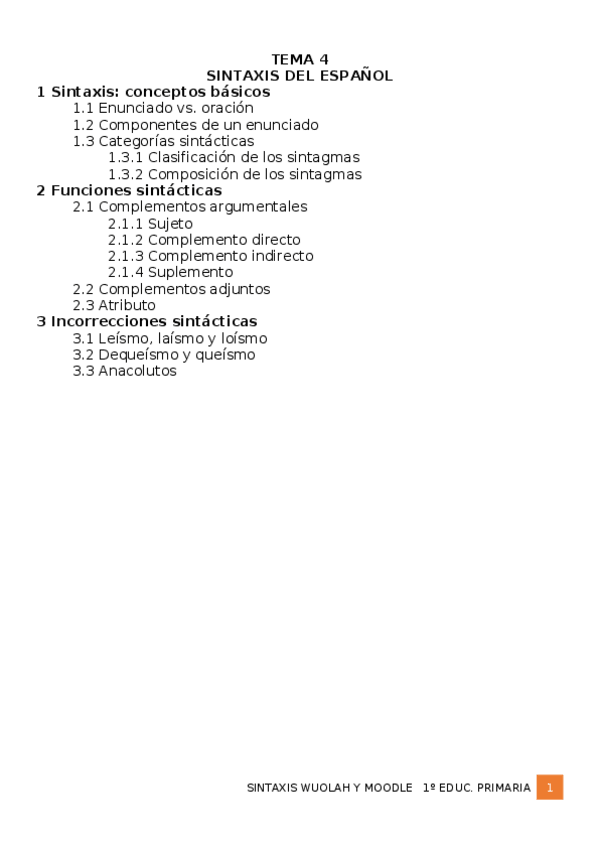 TEMA 4
SINTAXIS DEL ESPAÑOL

1 Sintaxis: conceptos básicos
1.1 Enunciado vs. oración
1.2 Componentes de un enunciado
1.3 Categorías sintácticas
1.3.1 Clasificación de los sintagmas
1.3.2 Composición de los sintagmas
2 Funciones sintácticas
2.1 Complementos argumentales
2.1.1 Sujeto
2.1.2 Complemento directo
2.1.3 Complemento indirecto
2.1.4 Suplemento
2.2 Complementos adjuntos
2.3 Atributo
3 Incorrecciones sintácticas
3.1 Leísmo, laísmo y loísmo
3.2 Dequeísmo y queísmo
3.3 Anacolutos

SINTAXIS WUOLAH Y MOODLE 1º EDUC. PRIMARIA 1